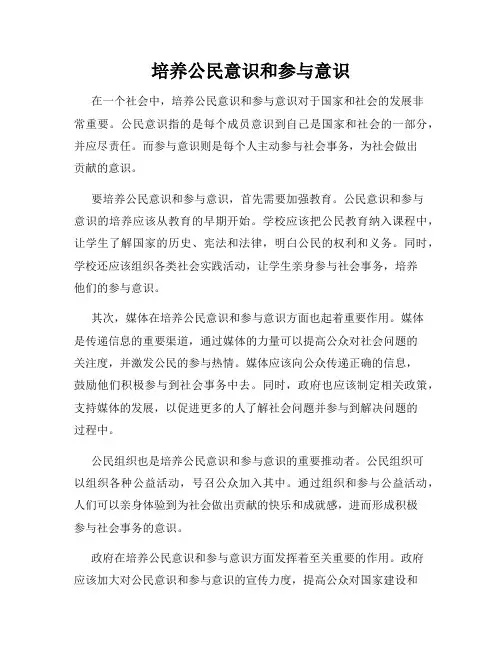 培养公民意识和参与意识

在一个社会中，培养公民意识和参与意识对于国家和社会的发展非常重要。公民意识指的是每个成员意识到自己是国家和社会的一部分，并应尽责任。而参与意识则是每个人主动参与社会事务，为社会做出贡献的意识。

要培养公民意识和参与意识，首先需要加强教育。公民意识和参与意识的培养应该从教育的早期开始。学校应该把公民教育纳入课程中，让学生了解国家的历史、宪法和法律，明白公民的权利和义务。同时，学校还应该组织各类社会实践活动，让学生亲身参与社会事务，培养他们的参与意识。

其次，媒体在培养公民意识和参与意识方面也起着重要作用。媒体是传递信息的重要渠道，通过媒体的力量可以提高公众对社会问题的关注度，并激发公民的参与热情。媒体应该向公众传递正确的信息，鼓励他们积极参与到社会事务中去。同时，政府也应该制定相关政策，支持媒体的发展，以促进更多的人了解社会问题并参与到解决问题的过程中。

公民组织也是培养公民意识和参与意识的重要推动者。公民组织可以组织各种公益活动，号召公众加入其中。通过组织和参与公益活动，人们可以亲身体验到为社会做出贡献的快乐和成就感，进而形成积极参与社会事务的意识。

政府在培养公民意识和参与意识方面发挥着至关重要的作用。政府应该加大对公民意识和参与意识的宣传力度，提高公众对国家建设和